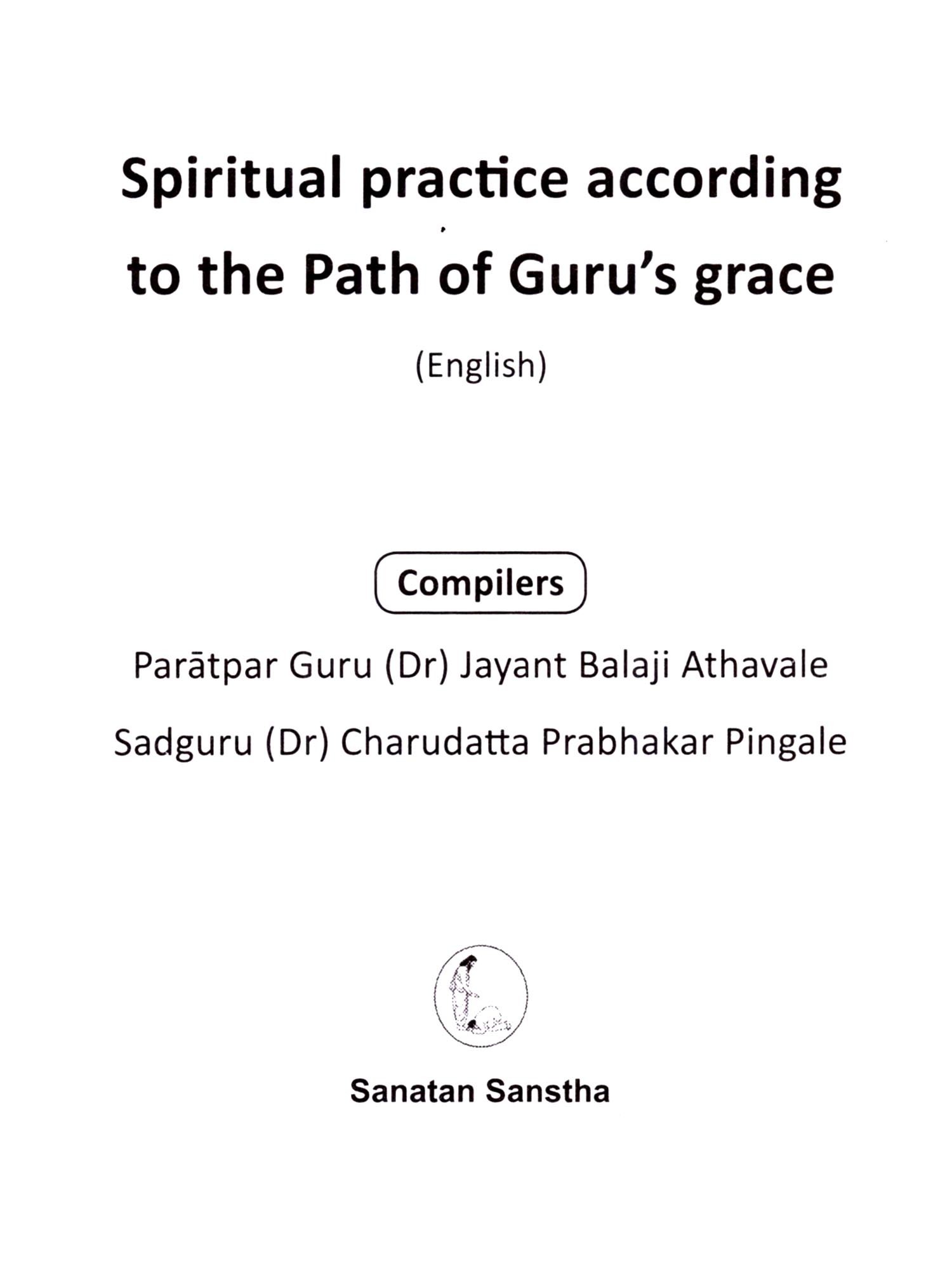 Spiritual practice according to the Path of Guru's grace

(English)

Compilers

Parātpar Guru (Dr) Jayant Balaji Athavale

Sadguru (Dr) Charudatta Prabhakar Pingale

Sanatan Sanstha